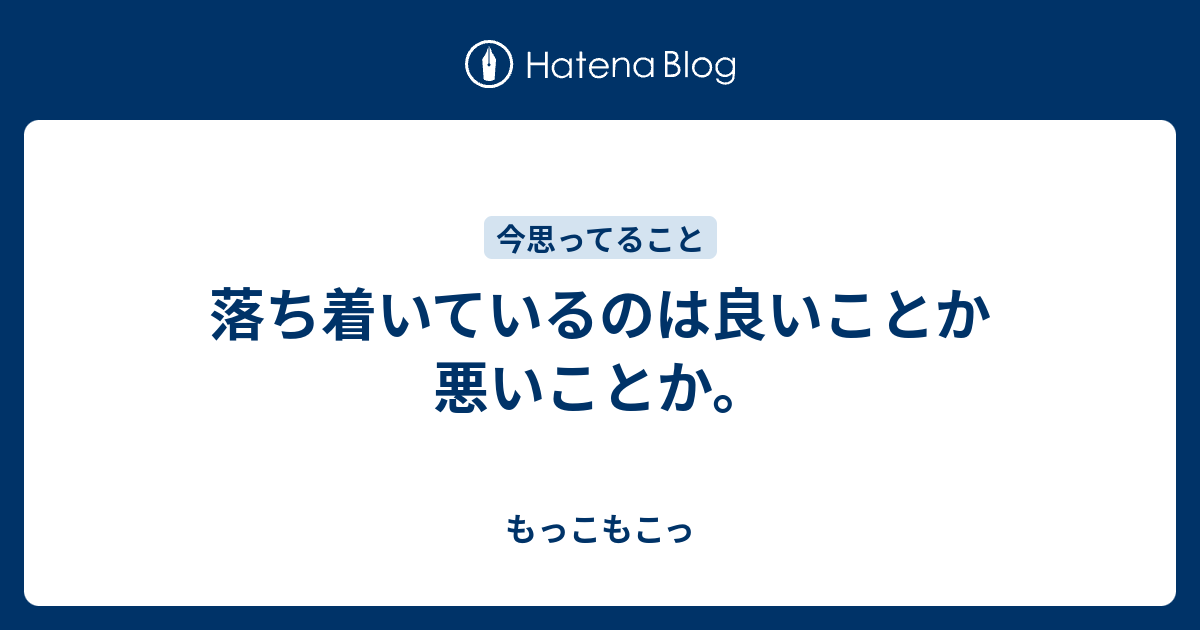 Hatena Blog

今思ってること

落ち着いているのは良いことか悪いことか。

もっこもこっ